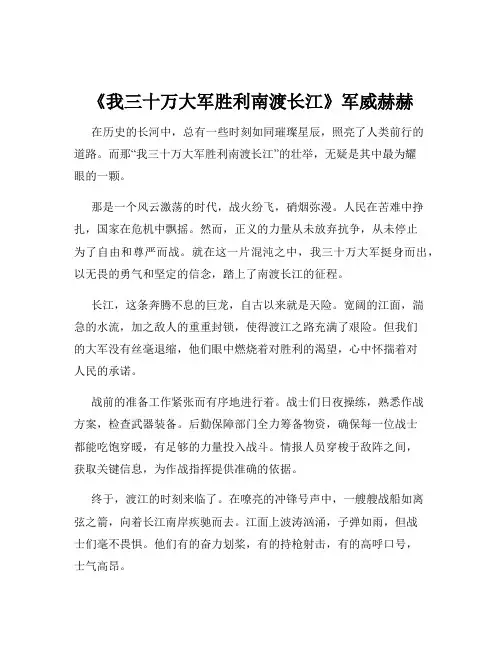 《我三十万大军胜利南渡长江》军威赫赫

在历史的长河中，总有一些时刻如同璀璨星辰，照亮了人类前行的道路。而那“我三十万大军胜利南渡长江”的壮举，无疑是其中最为耀眼的一颗。

那是一个风云激荡的时代，战火纷飞，硝烟弥漫。人民在苦难中挣扎，国家在危机中飘摇。然而，正义的力量从未放弃抗争，从未停止为了自由和尊严而战。就在这一片混沌之中，我三十万大军挺身而出，以无畏的勇气和坚定的信念，踏上了南渡长江的征程。

长江，这条奔腾不息的巨龙，自古以来就是天险。宽阔的江面，湍急的水流，加之敌人的重重封锁，使得渡江之路充满了艰险。但我们的大军没有丝毫退缩，他们眼中燃烧着对胜利的渴望，心中怀揣着对人民的承诺。

战前的准备工作紧张而有序地进行着。战士们日夜操练，熟悉作战方案，检查武器装备。后勤保障部门全力筹备物资，确保每一位战士都能吃饱穿暖，有足够的力量投入战斗。情报人员穿梭于敌阵之间，获取关键信息，为作战指挥提供准确的依据。

终于，渡江的时刻来临了。在嘹亮的冲锋号声中，一艘艘战船如离弦之箭，向着长江南岸疾驰而去。江面上波涛汹涌，子弹如雨，但战士们毫不畏惧。他们有的奋力划桨，有的持枪射击，有的高呼口号，士气高昂。